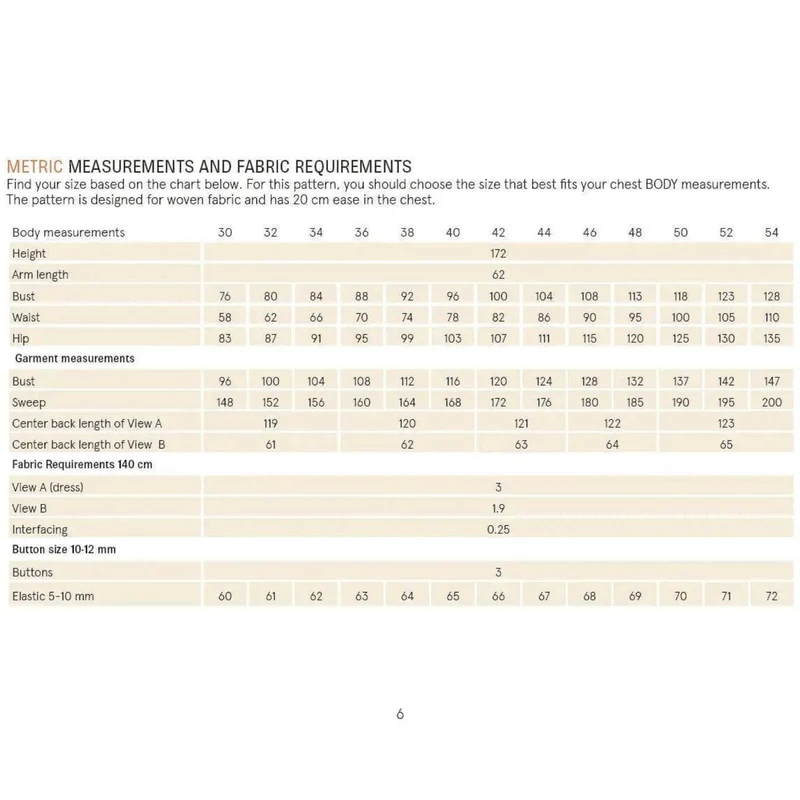 METRIC MEASUREMENTS AND FABRIC REQUIREMENTS

Find your size based on the chart below. For this pattern, you should choose the size that best fits your chest BODY measurements. The pattern is designed for woven fabric and has 20 cm ease in the chest.

| Body measurements | 30 | 32 | 34 | 36 | 38 | 40 | 42 | 44 | 46 | 48 | 50 | 52 | 54 |
|---|---|---|---|---|---|---|---|---|---|---|---|---|---|
| Height | 172 | | | | | | | | | | | | |
| Arm length | 62 | | | | | | | | | | | | |
| Bust | 76 | 80 | 84 | 88 | 92 | 96 | 100 | 104 | 108 | 113 | 118 | 123 | 128 |
| Waist | 58 | 62 | 66 | 70 | 74 | 78 | 82 | 86 | 90 | 95 | 100 | 105 | 110 |
| Hip | 83 | 87 | 91 | 95 | 99 | 103 | 107 | 111 | 115 | 120 | 125 | 130 | 135 |
| Garment measurements | | | | | | | | | | | | | |
| Bust | 96 | 100 | 104 | 108 | 112 | 116 | 120 | 124 | 128 | 132 | 137 | 142 | 147 |
| Sweep | 148 | 152 | 156 | 160 | 164 | 168 | 172 | 176 | 180 | 185 | 190 | 195 | 200 |
| Center back length of View A | 119 | | | 120 | | | 121 | | 122 | | 123 | | |
| Center back length of View B | 61 | | | 62 | | | 63 | | 64 | | 65 | | |
| Fabric Requirements 140 cm | | | | | | | | | | | | | |
| View A (dress) | 3 | | | | | | | | | | | | |
| View B | 1.9 | | | | | | | | | | | | |
| Interfacing | 0.25 | | | | | | | | | | | | |
| Button size 10-12 mm | | | | | | | | | | | | | |
| Buttons | 3 | | | | | | | | | | | | |
| Elastic 5-10 mm | 60 | 61 | 62 | 63 | 64 | 65 | 66 | 67 | 68 | 69 | 70 | 71 | 72 |

6